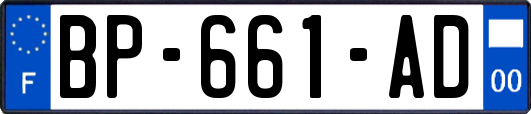 F

BP-661-AD

00